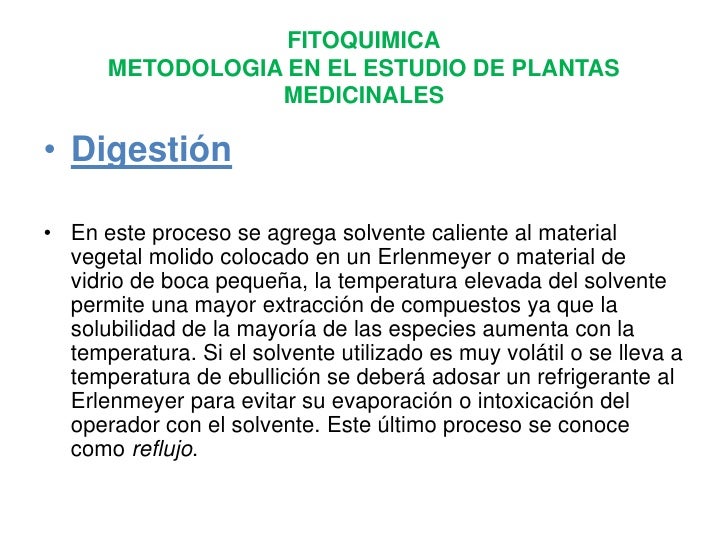 FITOQUIMICA
METODOLOGIA EN EL ESTUDIO DE PLANTAS MEDICINALES

• Digestión

• En este proceso se agrega solvente caliente al material vegetal molido colocado en un Erlenmeyer o material de vidrio de boca pequeña, la temperatura elevada del solvente permite una mayor extracción de compuestos ya que la solubilidad de la mayoría de las especies aumenta con la temperatura. Si el solvente utilizado es muy volátil o se lleva a temperatura de ebullición se deberá adosar un refrigerante al Erlenmeyer para evitar su evaporación o intoxicación del operador con el solvente. Este último proceso se conoce como reflujo.